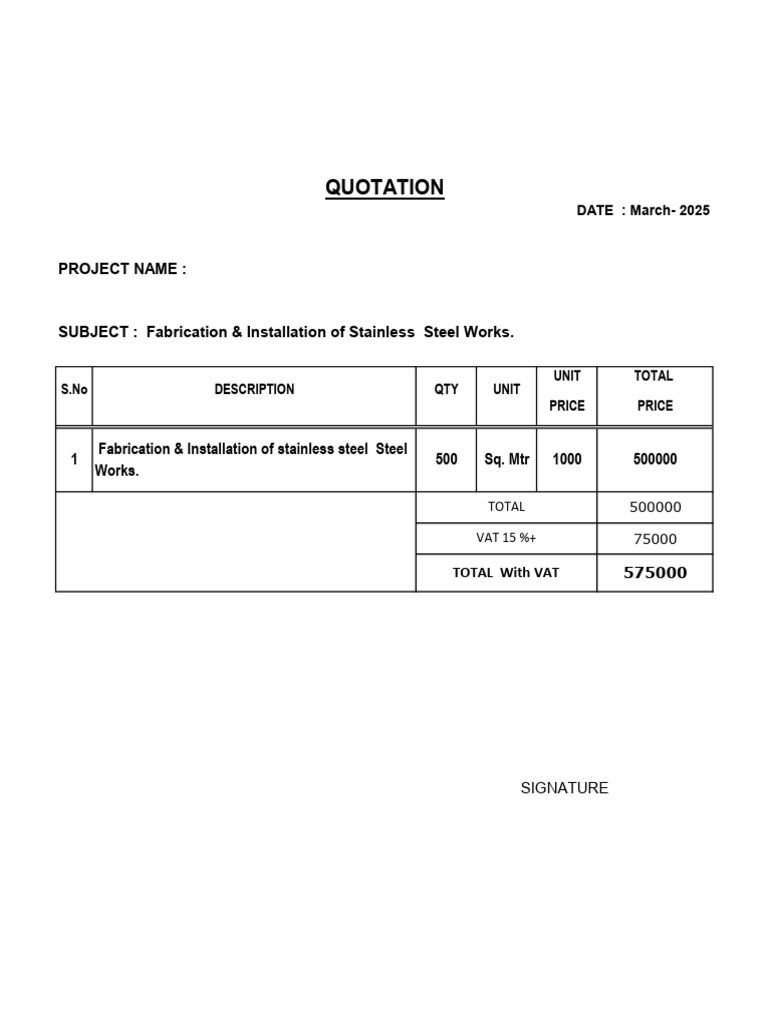 QUOTATION

DATE : March- 2025

PROJECT NAME :

SUBJECT : Fabrication & Installation of Stainless Steel Works.

| S.No | DESCRIPTION | QTY | UNIT | UNIT PRICE | TOTAL PRICE |
|---|---|---|---|---|---|
| 1 | Fabrication & Installation of stainless steel Steel Works. | 500 | Sq. Mtr | 1000 | 500000 |
| | | TOTAL | | | 500000 |
| | | VAT 15 %+ | | | 75000 |
| | | TOTAL With VAT | | | 575000 |

SIGNATURE